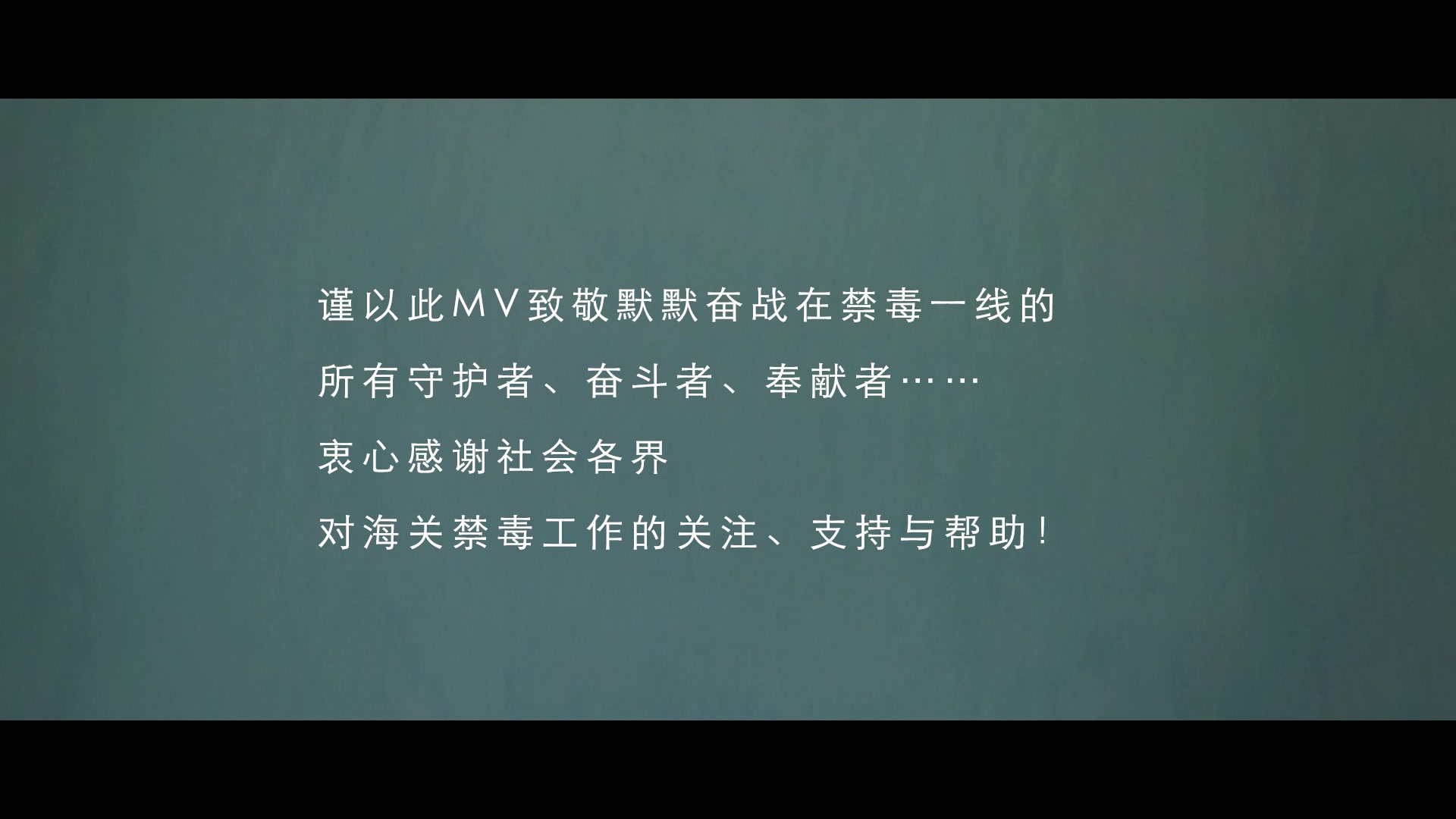 谨以此MV致敬默默奋战在禁毒一线的

所有守护者、奋斗者、奉献者……

衷心感谢社会各界

对海关禁毒工作的关注、支持与帮助！